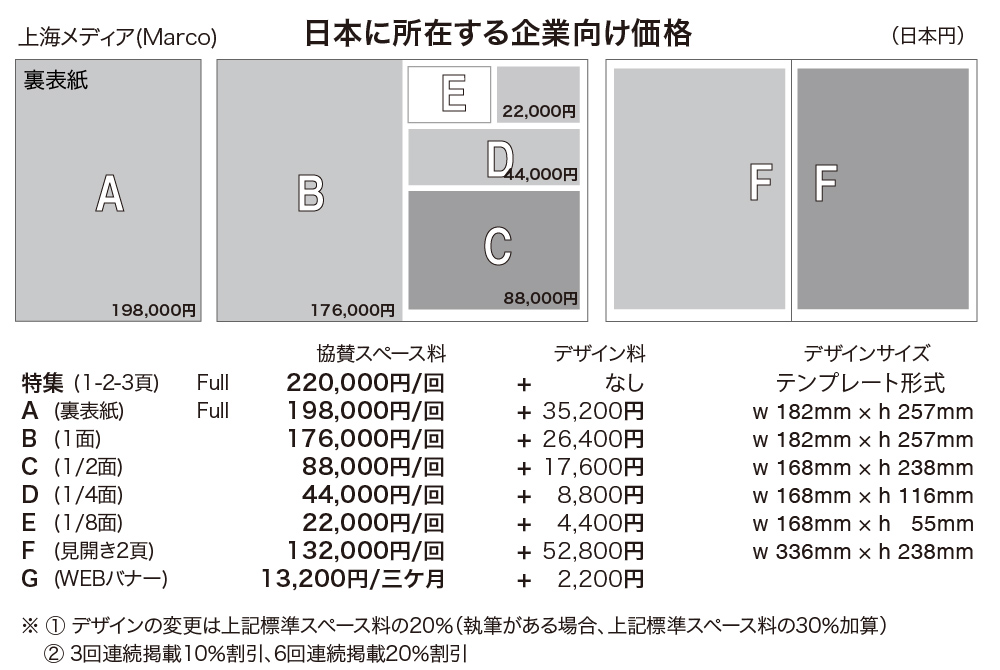 上海メディア(Marco)

日本に所在する企業向け価格

(日本円)

裏表紙

A

198,000円

B

176,000円

E

22,000円

D

44,000円

C

88,000円

F

F

| | | 協賛スペース料 | | デザイン料 | デザインサイズ |
|---|---|---|---|---|---|
| 特集 (1-2-3頁) | Full | 220,000円/回 | + | なし | テンプレート形式 |
| A (裏表紙) | Full | 198,000円/回 | + | 35,200円 | w 182mm × h 257mm |
| B (1面) | | 176,000円/回 | + | 26,400円 | w 182mm × h 257mm |
| C (1/2面) | | 88,000円/回 | + | 17,600円 | w 168mm × h 238mm |
| D (1/4面) | | 44,000円/回 | + | 8,800円 | w 168mm × h 116mm |
| E (1/8面) | | 22,000円/回 | + | 4,400円 | w 168mm × h 55mm |
| F (見開き2頁) | | 132,000円/回 | + | 52,800円 | w 336mm × h 238mm |
| G (WEBバナー) | | 13,200円/三ケ月 | + | 2,200円 | |

※ ① デザインの変更は上記標準スペース料の20%(執筆がある場合、上記標準スペース料の30%加算)
② 3回連続掲載10%割引、6回連続掲載20%割引